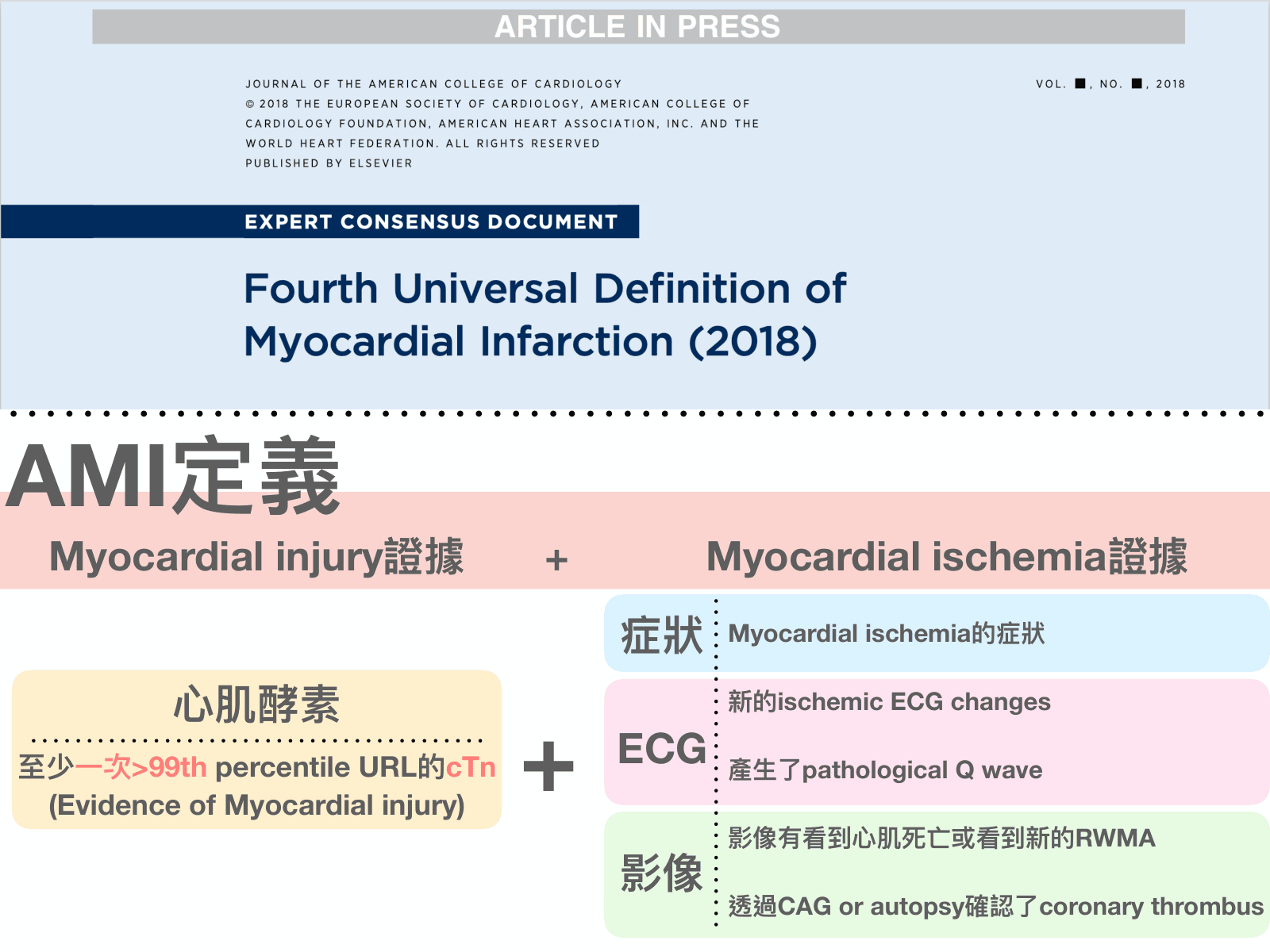 ARTICLE IN PRESS

JOURNAL OF THE AMERICAN COLLEGE OF CARDIOLOGY
© 2018 THE EUROPEAN SOCIETY OF CARDIOLOGY, AMERICAN COLLEGE OF CARDIOLOGY FOUNDATION, AMERICAN HEART ASSOCIATION, INC. AND THE WORLD HEART FEDERATION. ALL RIGHTS RESERVED
PUBLISHED BY ELSEVIER

VOL. ■, NO. ■, 2018

EXPERT CONSENSUS DOCUMENT

Fourth Universal Definition of Myocardial Infarction (2018)

AMI定義

Myocardial injury證據 + Myocardial ischemia證據

心肌酵素

至少一次>99th percentile URL的cTn
(Evidence of Myocardial injury)

+

症狀 Myocardial ischemia的症狀

ECG 新的ischemic ECG changes

產生了pathological Q wave

影像 影像有看到心肌死亡或看到新的RWMA

透過CAG or autopsy確認了coronary thrombus